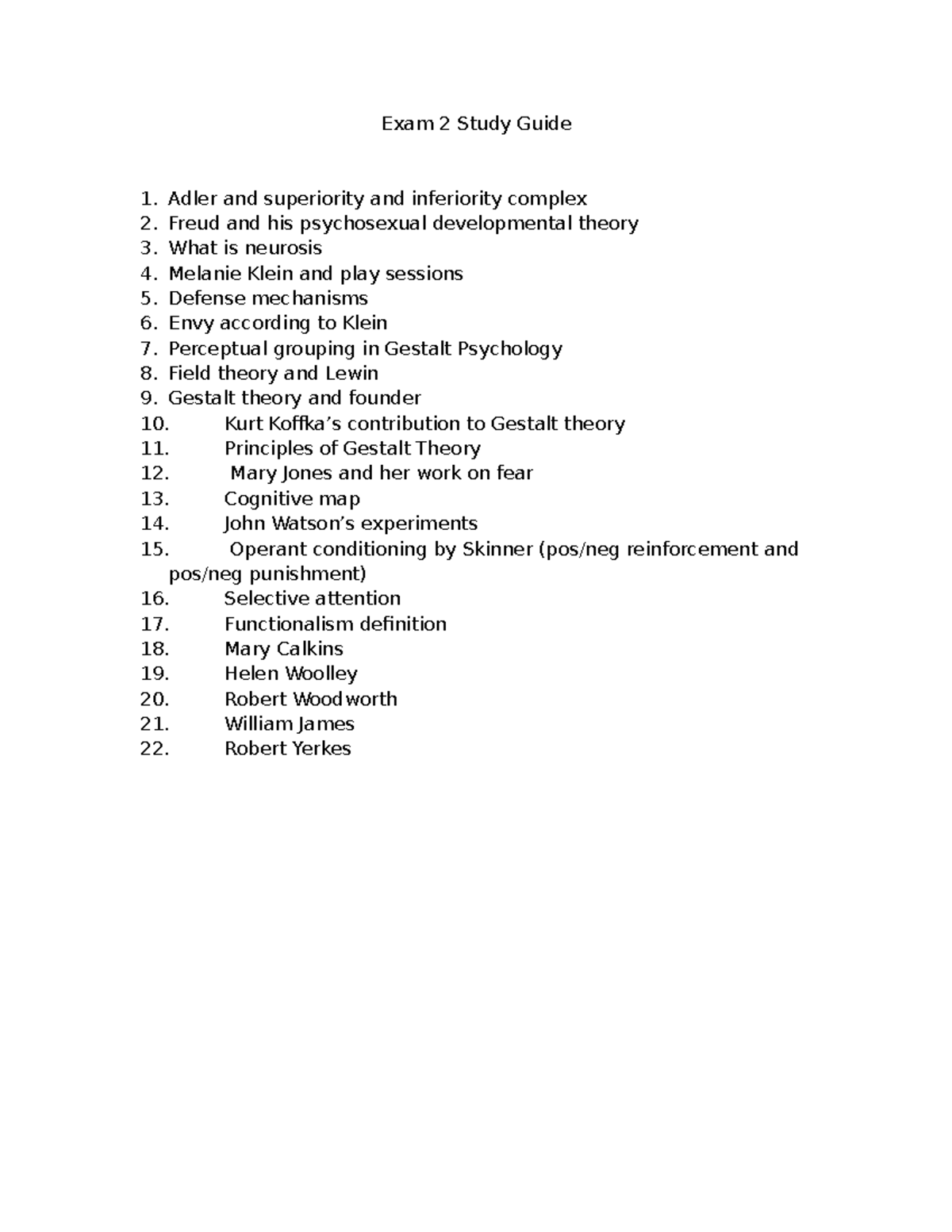 Exam 2 Study Guide

1. Adler and superiority and inferiority complex
2. Freud and his psychosexual developmental theory
3. What is neurosis
4. Melanie Klein and play sessions
5. Defense mechanisms
6. Envy according to Klein
7. Perceptual grouping in Gestalt Psychology
8. Field theory and Lewin
9. Gestalt theory and founder
10. Kurt Koffka's contribution to Gestalt theory
11. Principles of Gestalt Theory
12. Mary Jones and her work on fear
13. Cognitive map
14. John Watson's experiments
15. Operant conditioning by Skinner (pos/neg reinforcement and pos/neg punishment)
16. Selective attention
17. Functionalism definition
18. Mary Calkins
19. Helen Woolley
20. Robert Woodworth
21. William James
22. Robert Yerkes